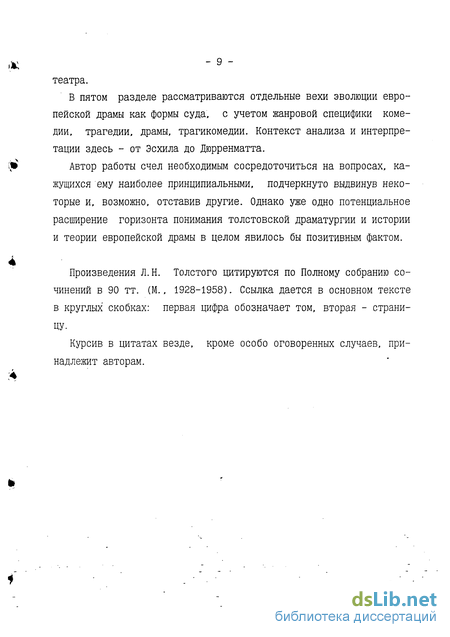 - 9 -

театра.

В пятом разделе рассматриваются отдельные вехи эволюции европейской драмы как формы суда, с учетом жанровой специфики комедии, трагедии, драмы, трагикомедии. Контекст анализа и интерпретации здесь - от Эсхила до Дюрренматта.

Автор работы счел необходимым сосредоточиться на вопросах, кажущихся ему наиболее принципиальными, подчеркнуто выдвинув некоторые и, возможно, отставив другие. Однако уже одно потенциальное расширение горизонта понимания толстовской драматургии и истории и теории европейской драмы в целом явилось бы позитивным фактом.

Произведения Л.Н. Толстого цитируются по Полному собранию сочинений в 90 тт. (М., 1928-1958). Ссылка дается в основном тексте в круглых скобках: первая цифра обозначает том, вторая - страницу.

Курсив в цитатах везде, кроме особо оговоренных случаев, принадлежит авторам.

dsLib.net
библиотека диссертаций